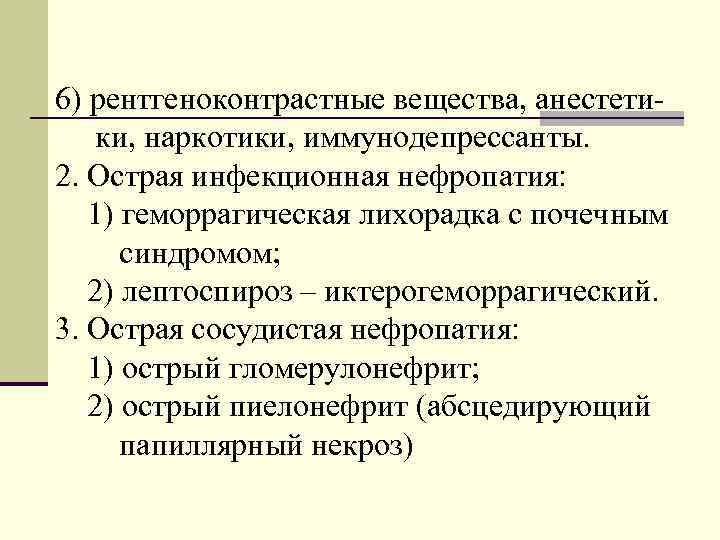 6) рентгеноконтрастные вещества, анестетики, наркотики, иммунодепрессанты.
2. Острая инфекционная нефропатия:
1) геморрагическая лихорадка с почечным синдромом;
2) лептоспироз – иктерогеморрагический.
3. Острая сосудистая нефропатия:
1) острый гломерулонефрит;
2) острый пиелонефрит (абсцедирующий папиллярный некроз)